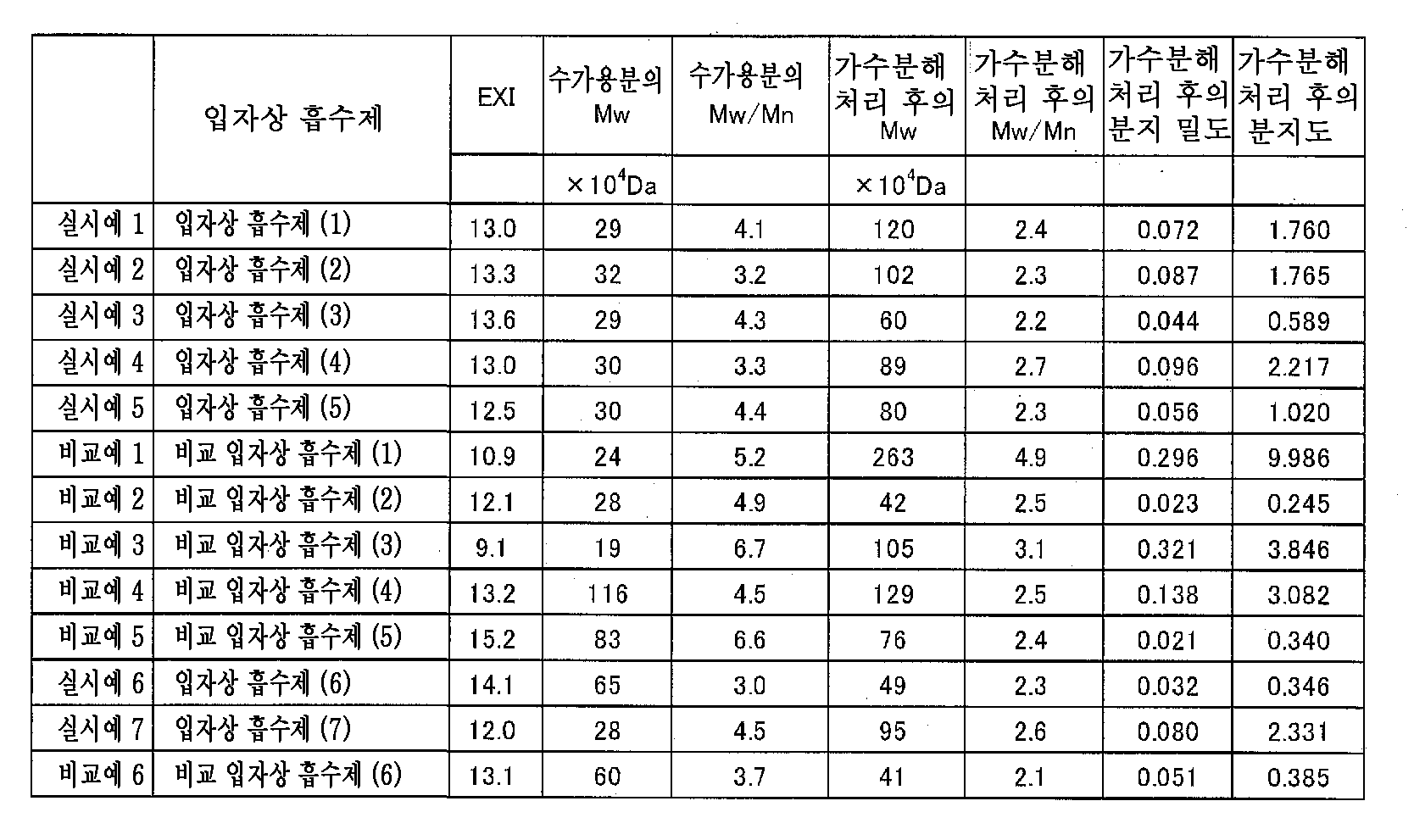 | | 입자상 흡수제 | EXI | 수가용분의 Mw | 수가용분의 Mw/Mn | 가수분해 처리 후의 Mw | 가수분해 처리 후의 Mw/Mn | 가수분해 처리 후의 분지 밀도 | 가수분해 처리 후의 분지도 |
|---|---|---|---|---|---|---|---|---|
| | | | $\times 10^4$Da | | $\times 10^4$Da | | | |
| 실시예 1 | 입자상 흡수제 (1) | 13.0 | 29 | 4.1 | 120 | 2.4 | 0.072 | 1.760 |
| 실시예 2 | 입자상 흡수제 (2) | 13.3 | 32 | 3.2 | 102 | 2.3 | 0.087 | 1.765 |
| 실시예 3 | 입자상 흡수제 (3) | 13.6 | 29 | 4.3 | 60 | 2.2 | 0.044 | 0.589 |
| 실시예 4 | 입자상 흡수제 (4) | 13.0 | 30 | 3.3 | 89 | 2.7 | 0.096 | 2.217 |
| 실시예 5 | 입자상 흡수제 (5) | 12.5 | 30 | 4.4 | 80 | 2.3 | 0.056 | 1.020 |
| 비교예 1 | 비교 입자상 흡수제 (1) | 10.9 | 24 | 5.2 | 263 | 4.9 | 0.296 | 9.986 |
| 비교예 2 | 비교 입자상 흡수제 (2) | 12.1 | 28 | 4.9 | 42 | 2.5 | 0.023 | 0.245 |
| 비교예 3 | 비교 입자상 흡수제 (3) | 9.1 | 19 | 6.7 | 105 | 3.1 | 0.321 | 3.846 |
| 비교예 4 | 비교 입자상 흡수제 (4) | 13.2 | 116 | 4.5 | 129 | 2.5 | 0.138 | 3.082 |
| 비교예 5 | 비교 입자상 흡수제 (5) | 15.2 | 83 | 6.6 | 76 | 2.4 | 0.021 | 0.340 |
| 실시예 6 | 입자상 흡수제 (6) | 14.1 | 65 | 3.0 | 49 | 2.3 | 0.032 | 0.346 |
| 실시예 7 | 입자상 흡수제 (7) | 12.0 | 28 | 4.5 | 95 | 2.6 | 0.080 | 2.331 |
| 비교예 6 | 비교 입자상 흡수제 (6) | 13.1 | 60 | 3.7 | 41 | 2.1 | 0.051 | 0.385 |